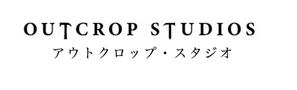 OUTCROP STUDIOS
アウトクロップ・スタジオ